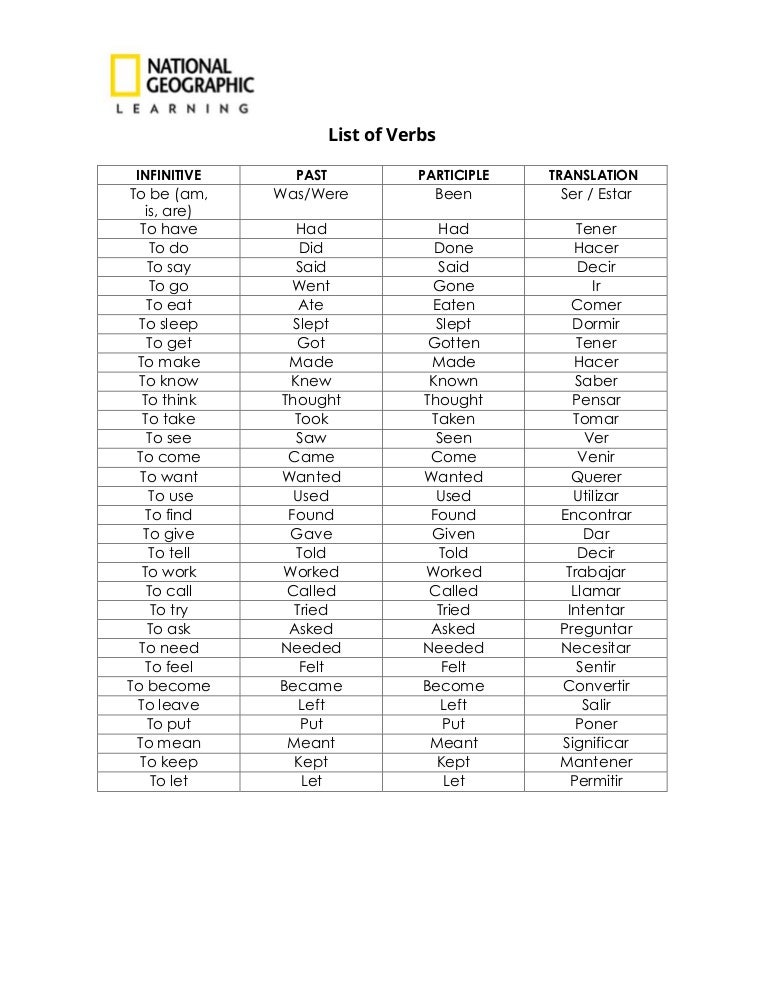 NATIONAL GEOGRAPHIC
LEARNING

List of Verbs

| INFINITIVE | PAST | PARTICIPLE | TRANSLATION |
|---|---|---|---|
| To be (am, is, are) | Was/Were | Been | Ser / Estar |
| To have | Had | Had | Tener |
| To do | Did | Done | Hacer |
| To say | Said | Said | Decir |
| To go | Went | Gone | Ir |
| To eat | Ate | Eaten | Comer |
| To sleep | Slept | Slept | Dormir |
| To get | Got | Gotten | Tener |
| To make | Made | Made | Hacer |
| To know | Knew | Known | Saber |
| To think | Thought | Thought | Pensar |
| To take | Took | Taken | Tomar |
| To see | Saw | Seen | Ver |
| To come | Came | Come | Venir |
| To want | Wanted | Wanted | Querer |
| To use | Used | Used | Utilizar |
| To find | Found | Found | Encontrar |
| To give | Gave | Given | Dar |
| To tell | Told | Told | Decir |
| To work | Worked | Worked | Trabajar |
| To call | Called | Called | Llamar |
| To try | Tried | Tried | Intentar |
| To ask | Asked | Asked | Preguntar |
| To need | Needed | Needed | Necesitar |
| To feel | Felt | Felt | Sentir |
| To become | Became | Become | Convertir |
| To leave | Left | Left | Salir |
| To put | Put | Put | Poner |
| To mean | Meant | Meant | Significar |
| To keep | Kept | Kept | Mantener |
| To let | Let | Let | Permitir |